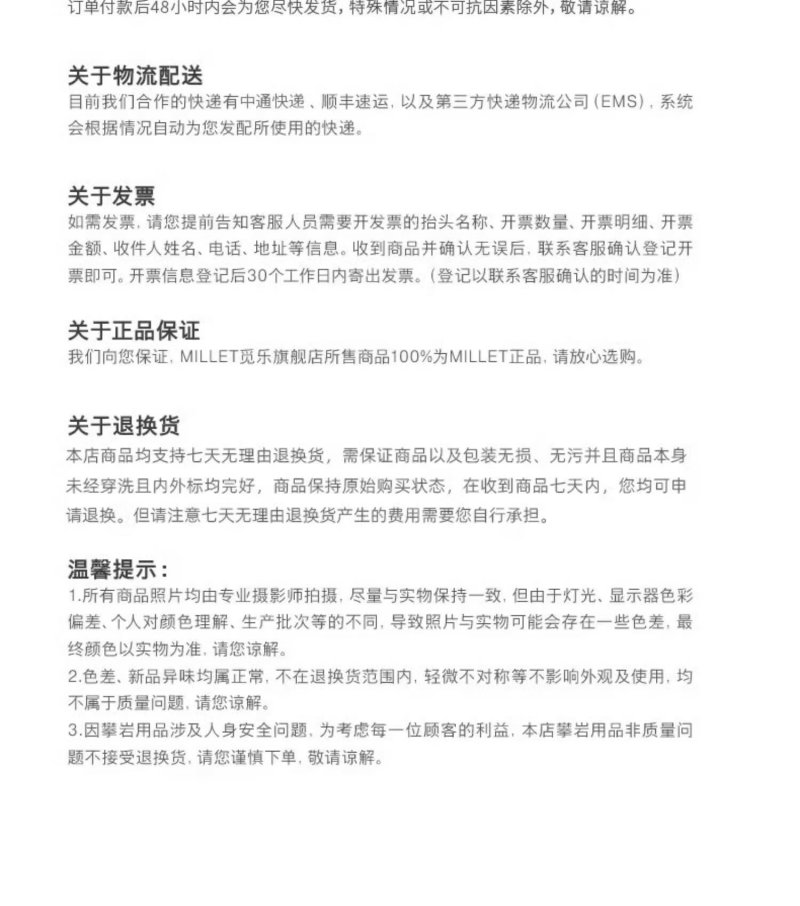 订单付款后48小时内会为您尽快发货，特殊情况或不可抗因素除外，敬请谅解。

关于物流配送
目前我们合作的快递有中通快递、顺丰速运，以及第三方快递物流公司（EMS），系统会根据情况自动为您发配所使用的快递。

关于发票
如需发票，请您提前告知客服人员需要开发票的抬头名称、开票数量、开票明细、开票金额、收件人姓名、电话、地址等信息。收到商品并确认无误后，联系客服确认登记开票即可。开票信息登记后30个工作日内寄出发票。（登记以联系客服确认的时间为准）

关于正品保证
我们向您保证，MILLET觅乐旗舰店所售商品100%为MILLET正品，请放心选购。

关于退换货
本店商品均支持七天无理由退换货，需保证商品以及包装无损、无污并且商品本身未经穿洗且内外标均完好，商品保持原始购买状态，在收到商品七天内，您均可申请退换。但请注意七天无理由退换货产生的费用需要您自行承担。

温馨提示：
1.所有商品照片均由专业摄影师拍摄，尽量与实物保持一致，但由于灯光、显示器色彩偏差、个人对颜色理解、生产批次等的不同，导致照片与实物可能会存在一些色差，最终颜色以实物为准，请您谅解。
2.色差、新品异味均属正常，不在退换货范围内，轻微不对称等不影响外观及使用，均不属于质量问题，请您谅解。
3.因攀岩用品涉及人身安全问题，为考虑每一位顾客的利益，本店攀岩用品非质量问题不接受退换货，请您谨慎下单，敬请谅解。